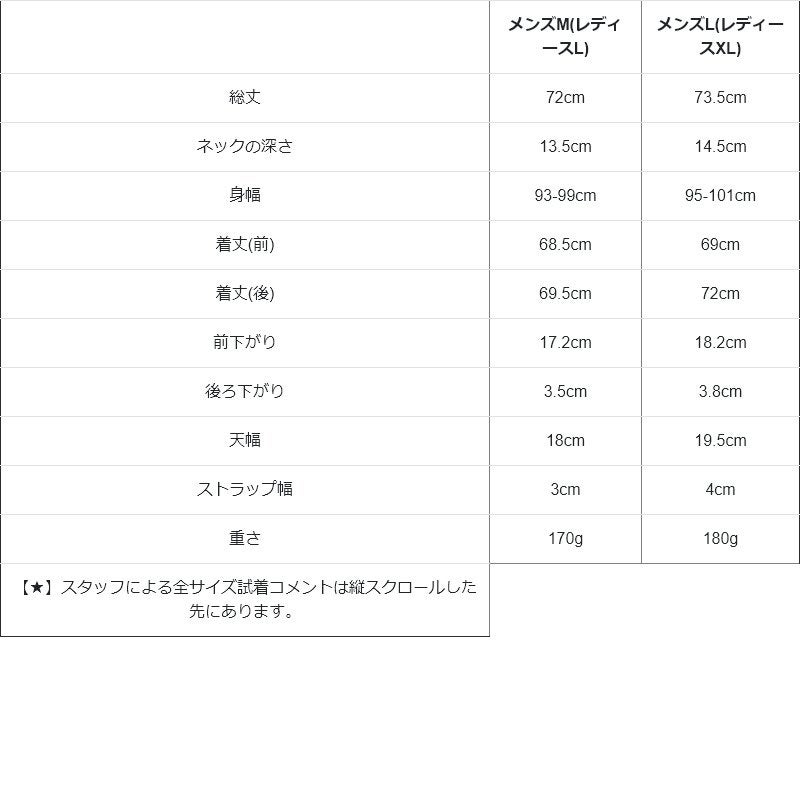 |  | メンズM(レディースL) | メンズL(レディースXL) |
|---|---|---|
| 総丈 | 72cm | 73.5cm |
| ネックの深さ | 13.5cm | 14.5cm |
| 身幅 | 93-99cm | 95-101cm |
| 着丈(前) | 68.5cm | 69cm |
| 着丈(後) | 69.5cm | 72cm |
| 前下がり | 17.2cm | 18.2cm |
| 後ろ下がり | 3.5cm | 3.8cm |
| 天幅 | 18cm | 19.5cm |
| ストラップ幅 | 3cm | 4cm |
| 重さ | 170g | 180g |
| 【★】スタッフによる全サイズ試着コメントは縦スクロールした先にあります。 |  |  |